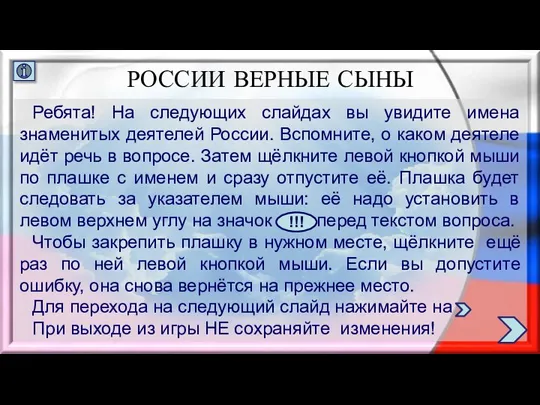 РОССИИ ВЕРНЫЕ СЫНЫ

Ребята! На следующих слайдах вы увидите имена знаменитых деятелей России. Вспомните, о каком деятеле идёт речь в вопросе. Затем щёлкните левой кнопкой мыши по плашке с именем и сразу отпустите её. Плашка будет следовать за указателем мыши: её надо установить в левом верхнем углу на значок !!! перед текстом вопроса.

Чтобы закрепить плашку в нужном месте, щёлкните ещё раз по ней левой кнопкой мыши. Если вы допустите ошибку, она снова вернётся на прежнее место.

Для перехода на следующий слайд нажимайте на

При выходе из игры НЕ сохраняйте изменения!